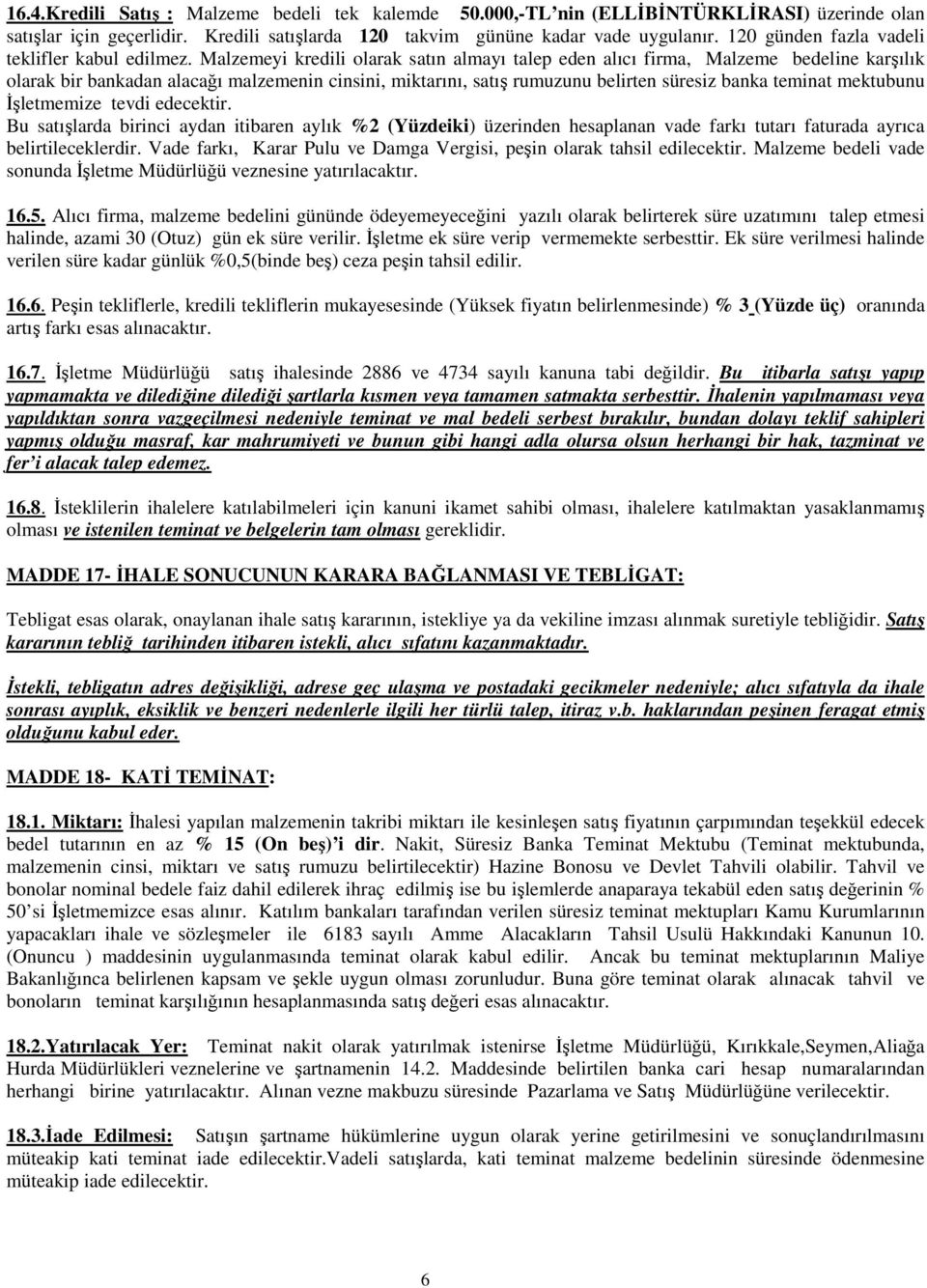 16.4.Kredili Satış : Malzeme bedeli tek kalemde 50.000,-TL'nin (ELLİBİNTÜRKLİRASI) üzerinde olan satışlar için geçerlidir. Kredili satışlarda 120 takvim gününe kadar vade uygulanır. 120 günden fazla vadeli teklifler kabul edilmez. Malzemeyi kredili olarak satın almayı talep eden alıcı firma, Malzeme bedeline karşılık olarak bir bankadan alacağı malzemenin cinsini, miktarını, satış rumuzunu belirten süresiz banka teminat mektubunu İşletmemize tevdi edecektir.
Bu satışlarda birinci aydan itibaren aylık %2 (Yüzdeiki) üzerinden hesaplanan vade farkı tutarı faturada ayrıca belirtileceklerdir. Vade farkı, Karar Pulu ve Damga Vergisi, peşin olarak tahsil edilecektir. Malzeme bedeli vade sonunda İşletme Müdürlüğü veznesine yatırılacaktır.

16.5. Alıcı firma, malzeme bedelini gününde ödeyemeyeceğini yazılı olarak belirterek süre uzatımını talep etmesi halinde, azami 30 (Otuz) gün ek süre verilir. İşletme ek süre verip vermemekte serbesttir. Ek süre verilmesi halinde verilen süre kadar günlük %0,5(binde beş) ceza peşin tahsil edilir.

16.6. Peşin tekliflerle, kredili tekliflerin mukayesesinde (Yüksek fiyatın belirlenmesinde) % 3 (Yüzde üç) oranında artış farkı esas alınacaktır.

16.7. İşletme Müdürlüğü satış ihalesinde 2886 ve 4734 sayılı kanuna tabi değildir. Bu itibarla satışı yapıp yapmamakta ve dilediğine dilediği şartlarla kısmen veya tamamen satmakta serbesttir. İhalenin yapılmaması veya yapıldıktan sonra vazgeçilmesi nedeniyle teminat ve mal bedeli serbest bırakılır, bundan dolayı teklif sahipleri yapmış olduğu masraf, kar mahrumiyeti ve bunun gibi hangi adla olursa olsun herhangi bir hak, tazminat ve fer'i alacak talep edemez.

16.8. İsteklilerin ihalelere katılabilmeleri için kanuni ikamet sahibi olması, ihalelere katılmaktan yasaklanmamış olması ve istenilen teminat ve belgelerin tam olması gereklidir.

MADDE 17- İHALE SONUCUNUN KARARA BAĞLANMASI VE TEBLİGAT:

Tebligat esas olarak, onaylanan ihale satış kararının, istekliye ya da vekiline imzası alınmak suretiyle tebliğidir. Satış kararının tebliğ tarihinden itibaren istekli, alıcı sıfatını kazanmaktadır.

İstekli, tebligatın adres değişikliği, adrese geç ulaşma ve postadaki gecikmeler nedeniyle; alıcı sıfatıyla da ihale sonrası ayıplık, eksiklik ve benzeri nedenlerle ilgili her türlü talep, itiraz v.b. haklarından peşinen feragat etmiş olduğunu kabul eder.

MADDE 18- KATİ TEMİNAT:

18.1. Miktarı: İhalesi yapılan malzemenin takribi miktarı ile kesinleşen satış fiyatının çarpımından teşekkül edecek bedel tutarının en az % 15 (On beş)'i dir. Nakit, Süresiz Banka Teminat Mektubu (Teminat mektubunda, malzemenin cinsi, miktarı ve satış rumuzu belirtilecektir) Hazine Bonosu ve Devlet Tahvili olabilir. Tahvil ve bonolar nominal bedele faiz dahil edilerek ihraç edilmiş ise bu işlemlerde anaparaya tekabül eden satış değerinin % 50'si İşletmemizce esas alınır. Katılım bankaları tarafından verilen süresiz teminat mektupları Kamu Kurumlarının yapacakları ihale ve sözleşmeler ile 6183 sayılı Amme Alacakların Tahsil Usulü Hakkındaki Kanunun 10. (Onuncu ) maddesinin uygulanmasında teminat olarak kabul edilir. Ancak bu teminat mektuplarının Maliye Bakanlığınca belirlenen kapsam ve şekle uygun olması zorunludur. Buna göre teminat olarak alınacak tahvil ve bonoların teminat karşılığının hesaplanmasında satış değeri esas alınacaktır.

18.2.Yatırılacak Yer: Teminat nakit olarak yatırılmak istenirse İşletme Müdürlüğü, Kırıkkale,Seymen,Aliağa Hurda Müdürlükleri veznelerine ve şartnamenin 14.2. Maddesinde belirtilen banka cari hesap numaralarından herhangi birine yatırılacaktır. Alınan vezne makbuzu süresinde Pazarlama ve Satış Müdürlüğüne verilecektir.

18.3.İade Edilmesi: Satışın şartname hükümlerine uygun olarak yerine getirilmesini ve sonuçlandırılmasını müteakip kati teminat iade edilecektir.Vadeli satışlarda, kati teminat malzeme bedelinin süresinde ödenmesine müteakip iade edilecektir.

6